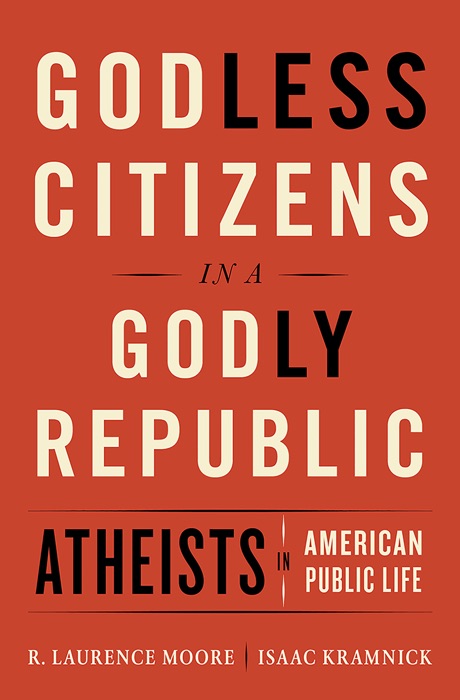 GODLESS CITIZENS

IN A

GODLY REPUBLIC

ATHEISTS IN AMERICAN PUBLIC LIFE

R. LAURENCE MOORE | ISAAC KRAMNICK